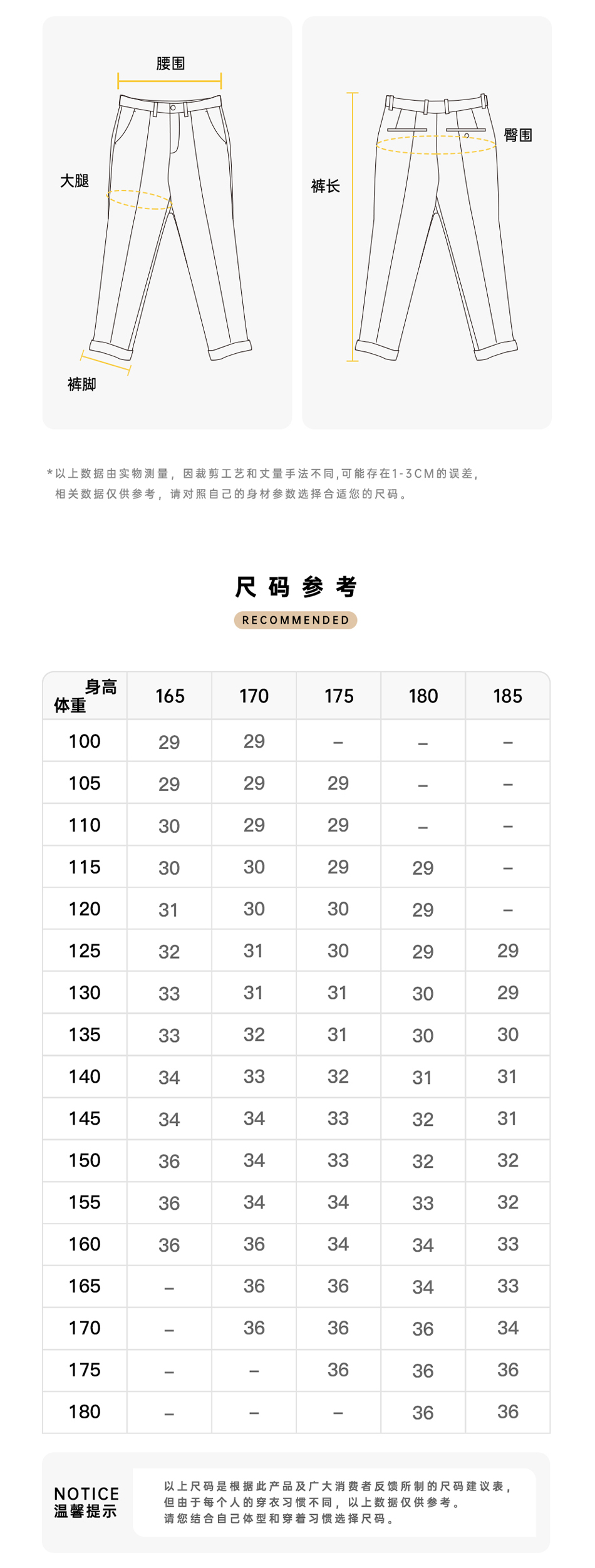 腰围

大腿

裤脚

裤长

臀围

*以上数据由实物测量，因裁剪工艺和丈量手法不同,可能存在1-3CM的误差，相关数据仅供参考，请对照自己的身材参数选择合适您的尺码。

尺码参考

RECOMMENDED

| 身高 体重 | 165 | 170 | 175 | 180 | 185 |
|---|---|---|---|---|---|
| 100 | 29 | 29 | – | – | – |
| 105 | 29 | 29 | 29 | – | – |
| 110 | 30 | 29 | 29 | – | – |
| 115 | 30 | 30 | 29 | 29 | – |
| 120 | 31 | 30 | 30 | 29 | – |
| 125 | 32 | 31 | 30 | 29 | 29 |
| 130 | 33 | 31 | 31 | 30 | 29 |
| 135 | 33 | 32 | 31 | 30 | 30 |
| 140 | 34 | 33 | 32 | 31 | 31 |
| 145 | 34 | 34 | 33 | 32 | 31 |
| 150 | 36 | 34 | 33 | 32 | 32 |
| 155 | 36 | 34 | 34 | 33 | 32 |
| 160 | 36 | 36 | 34 | 34 | 33 |
| 165 | – | 36 | 36 | 34 | 33 |
| 170 | – | 36 | 36 | 36 | 34 |
| 175 | – | – | 36 | 36 | 36 |
| 180 | – | – | – | 36 | 36 |

NOTICE
温馨提示

以上尺码是根据此产品及广大消费者反馈所制的尺码建议表，但由于每个人的穿衣习惯不同，以上数据仅供参考。请您结合自己体型和穿着习惯选择尺码。